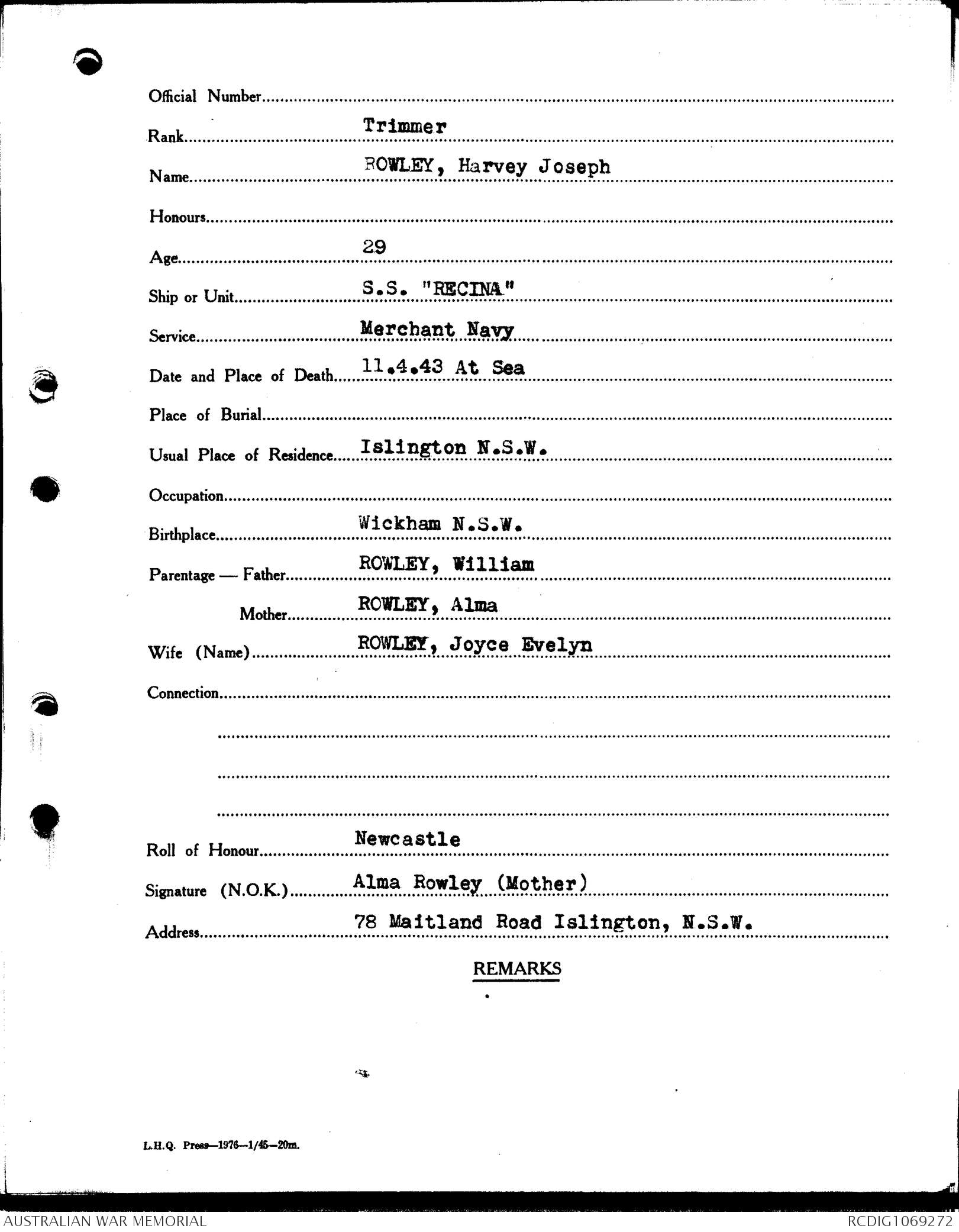 Official Number

Rank Trimmer

Name ROWLEY, Harvey Joseph

Honours

Age 29

Ship or Unit S.S. "RECINA"

Service Merchant Navy

Date and Place of Death 11.4.43 At Sea

Place of Burial

Usual Place of Residence Islington N.S.W.

Occupation

Birthplace Wickham N.S.W.

Parentage — Father ROWLEY, William

Mother ROWLEY, Alma

Wife (Name) ROWLEY, Joyce Evelyn

Connection

Roll of Honour Newcastle

Signature (N.O.K.) Alma Rowley (Mother)

Address 78 Maitland Road Islington, N.S.W.

REMARKS

L.H.Q. Press—1976—1/45—20m.

AUSTRALIAN WAR MEMORIAL

RCDIG1069272